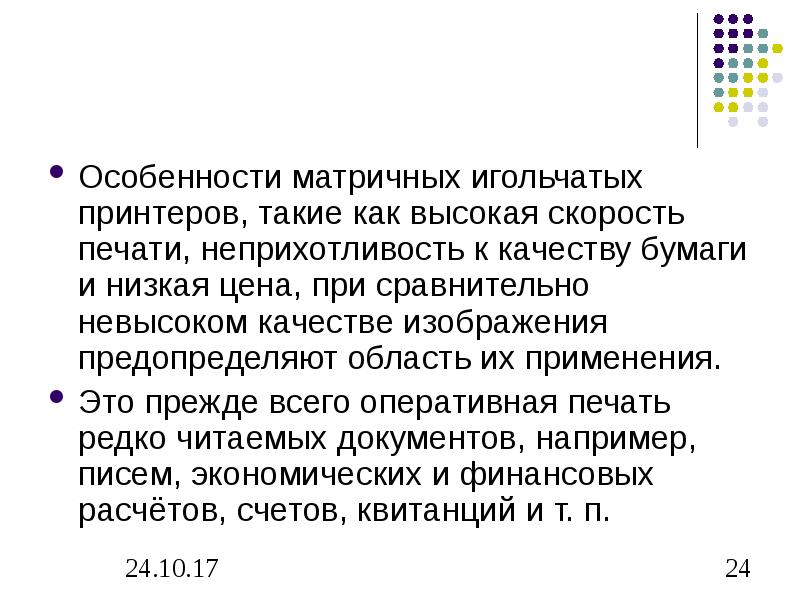 • Особенности матричных игольчатых принтеров, такие как высокая скорость печати, неприхотливость к качеству бумаги и низкая цена, при сравнительно невысоком качестве изображения предопределяют область их применения.

• Это прежде всего оперативная печать редко читаемых документов, например, писем, экономических и финансовых расчётов, счетов, квитанций и т. п.

24.10.17

24